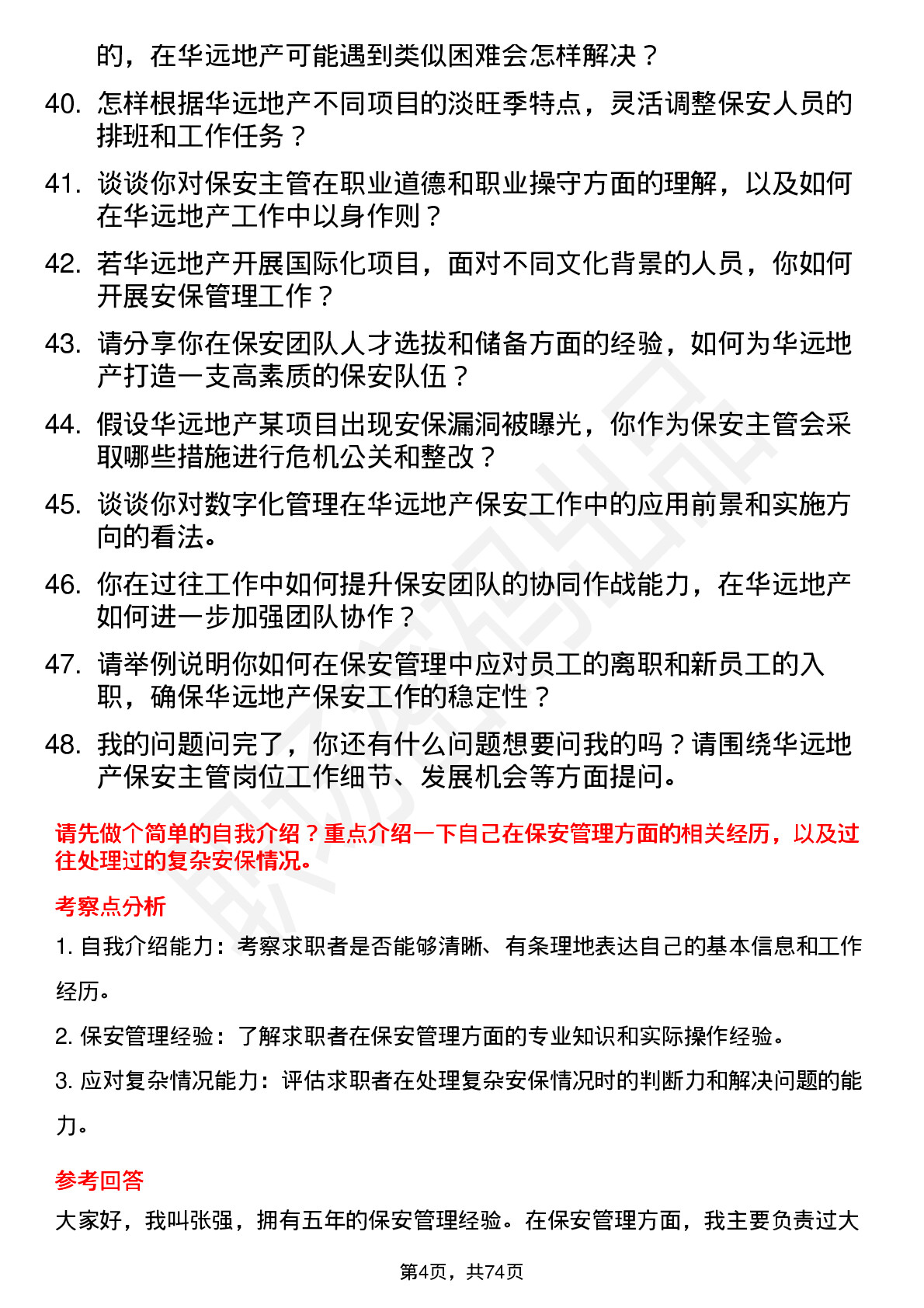 的，在华远地产可能遇到类似困难会怎样解决？

40. 怎样根据华远地产不同项目的淡旺季特点，灵活调整保安人员的排班和工作任务？

41. 谈谈你对保安主管在职业道德和职业操守方面的理解，以及如何在华远地产工作中以身作则？

42. 若华远地产开展国际化项目，面对不同文化背景的人员，你如何开展安保管理工作？

43. 请分享你在保安团队人才选拔和储备方面的经验，如何为华远地产打造一支高素质的保安队伍？

44. 假设华远地产某项目出现安保漏洞被曝光，你作为保安主管会采取哪些措施进行危机公关和整改？

45. 谈谈你对数字化管理在华远地产保安工作中的应用前景和实施方向的看法。

46. 你在过往工作中如何提升保安团队的协同作战能力，在华远地产如何进一步加强团队协作？

47. 请举例说明你如何在保安管理中应对员工的离职和新员工的入职，确保华远地产保安工作的稳定性？

48. 我的问题问完了，你还有什么问题想要问我的吗？请围绕华远地产保安主管岗位工作细节、发展机会等方面提问。

请先做个简单的自我介绍？重点介绍一下自己在保安管理方面的相关经历，以及过往处理过的复杂安保情况。

考察点分析

1. 自我介绍能力：考察求职者是否能够清晰、有条理地表达自己的基本信息和工作经历。

2. 保安管理经验：了解求职者在保安管理方面的专业知识和实际操作经验。

3. 应对复杂情况能力：评估求职者在处理复杂安保情况时的判断力和解决问题的能力。

参考回答

大家好，我叫张强，拥有五年的保安管理经验。在保安管理方面，我主要负责过大

第4页，共74页